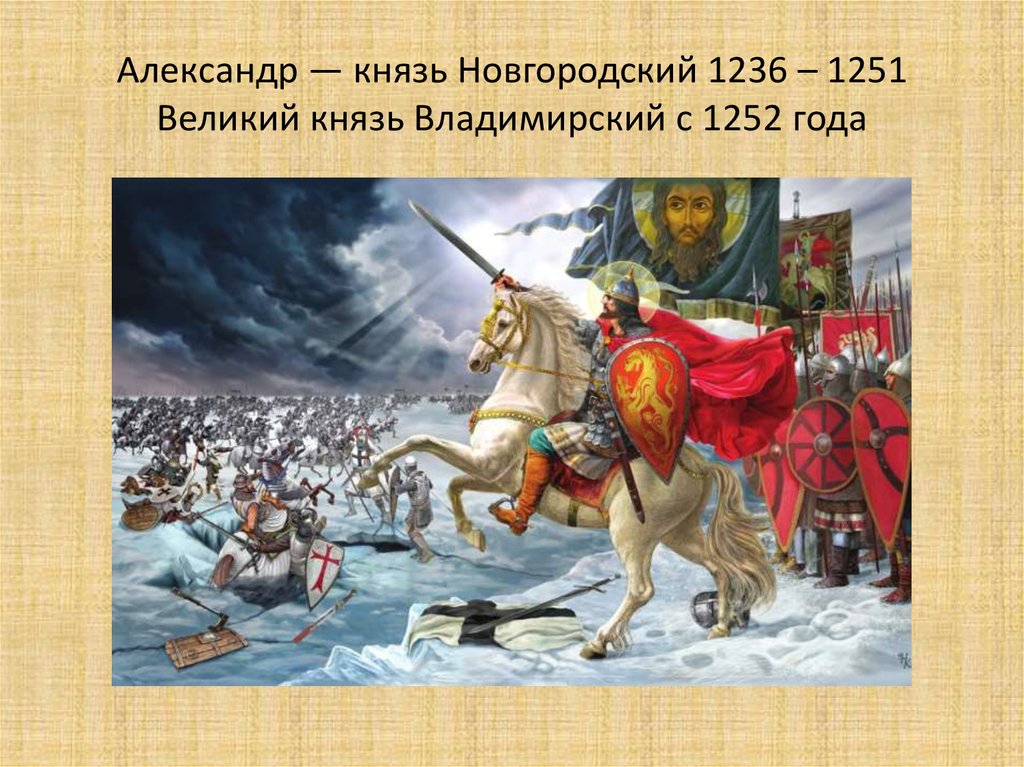 Александр — князь Новгородский 1236 – 1251
Великий князь Владимирский с 1252 года